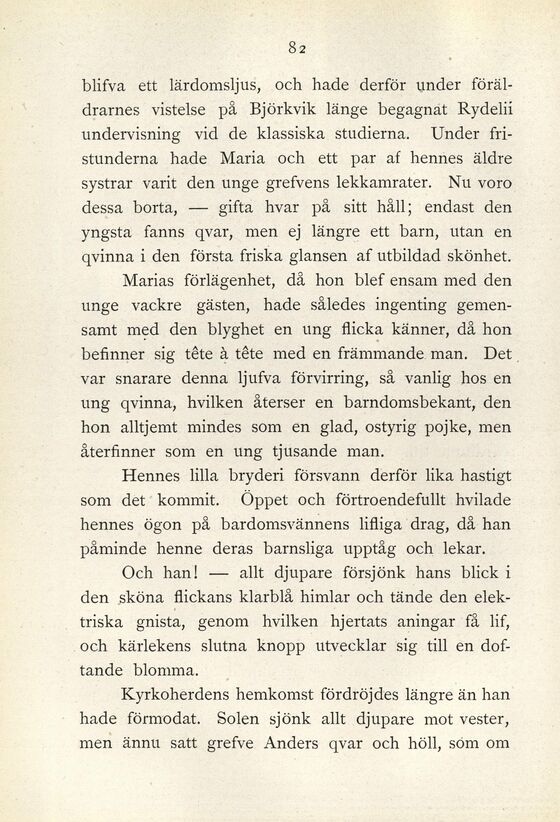 82

blifva ett lärdomsljus, och hade derför under föräldrarnes vistelse på Björkvik länge begagnat Rydelii undervisning vid de klassiska studierna. Under fristunderna hade Maria och ett par af hennes äldre systrar varit den unge grefvens lekkamrater. Nu voro dessa borta, — gifta hvar på sitt håll; endast den yngsta fanns qvar, men ej längre ett barn, utan en qvinna i den första friska glansen af utbildad skönhet.

Marias förlägenhet, då hon blef ensam med den unge vackre gästen, hade således ingenting gemensamt med den blyghet en ung flicka känner, då hon befinner sig tête à tête med en främmande man. Det var snarare denna ljufva förvirring, så vanlig hos en ung qvinna, hvilken återser en barndomsbekant, den hon alltjemt mindes som en glad, ostyrig pojke, men återfinner som en ung tjusande man.

Hennes lilla bryderi försvann derför lika hastigt som det kommit. Öppet och förtroendefullt hvilade hennes ögon på bardomsvännens lifliga drag, då han påminde henne deras barnsliga upptåg och lekar.

Och han! — allt djupare försjönk hans blick i den sköna flickans klarblå himlar och tände den elektriska gnista, genom hvilken hjertats aningar få lif, och kärlekens slutna knopp utvecklar sig till en doftande blomma.

Kyrkoherdens hemkomst fördröjdes längre än han hade förmodat. Solen sjönk allt djupare mot vester, men ännu satt grefve Anders qvar och höll, som om